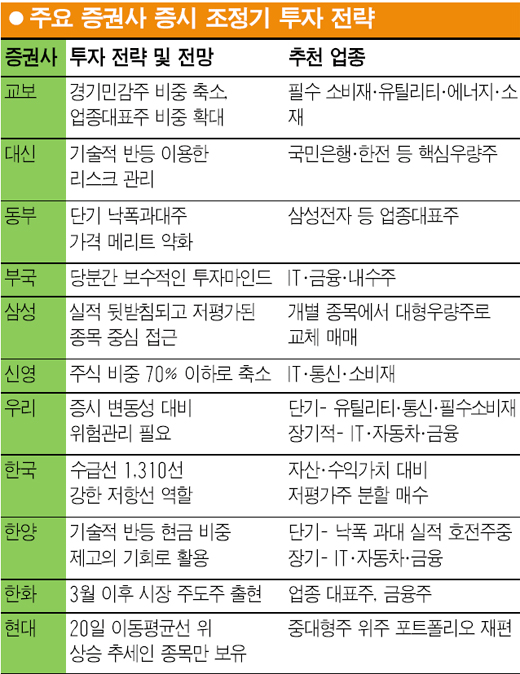 ● 주요 증권사 증시 조정기 투자 전략

| 증권사 | 투자 전략 및 전망 | 추천 업종 |
|---|---|---|
| 교보 | 경기민감주 비중 축소, 업종대표주 비중 확대 | 필수 소비재·유틸리티·에너지·소재 |
| 대신 | 기술적 반등 이용한 리스크 관리 | 국민은행·한전 등 핵심우량주 |
| 동부 | 단기 낙폭과대주 가격 메리트 약화 | 삼성전자 등 업종대표주 |
| 부국 | 당분간 보수적인 투자마인드 | IT·금융·내수주 |
| 삼성 | 실적 뒷받침되고 저평가된 종목 중심 접근 | 개별 종목에서 대형우량주로 교체 매매 |
| 신영 | 주식 비중 70% 이하로 축소 | IT·통신·소비재 |
| 우리 | 증시 변동성 대비 위험관리 필요 | 단기- 유틸리티·통신·필수소비재 장기적- IT·자동차·금융 |
| 한국 | 수급선 1,310선 강한 저항선 역할 | 자산·수익가치 대비 저평가주 분할 매수 |
| 한양 | 기술적 반등 현금 비중 제고의 기회로 활용 | 단기- 낙폭 과대 실적 호전주중 장기- IT·자동차·금융 |
| 한화 | 3월 이후 시장 주도주 출현 | 업종 대표주, 금융주 |
| 현대 | 20일 이동평균선 위 상승 추세인 종목만 보유 | 중대형주 위주 포트폴리오 재편 |